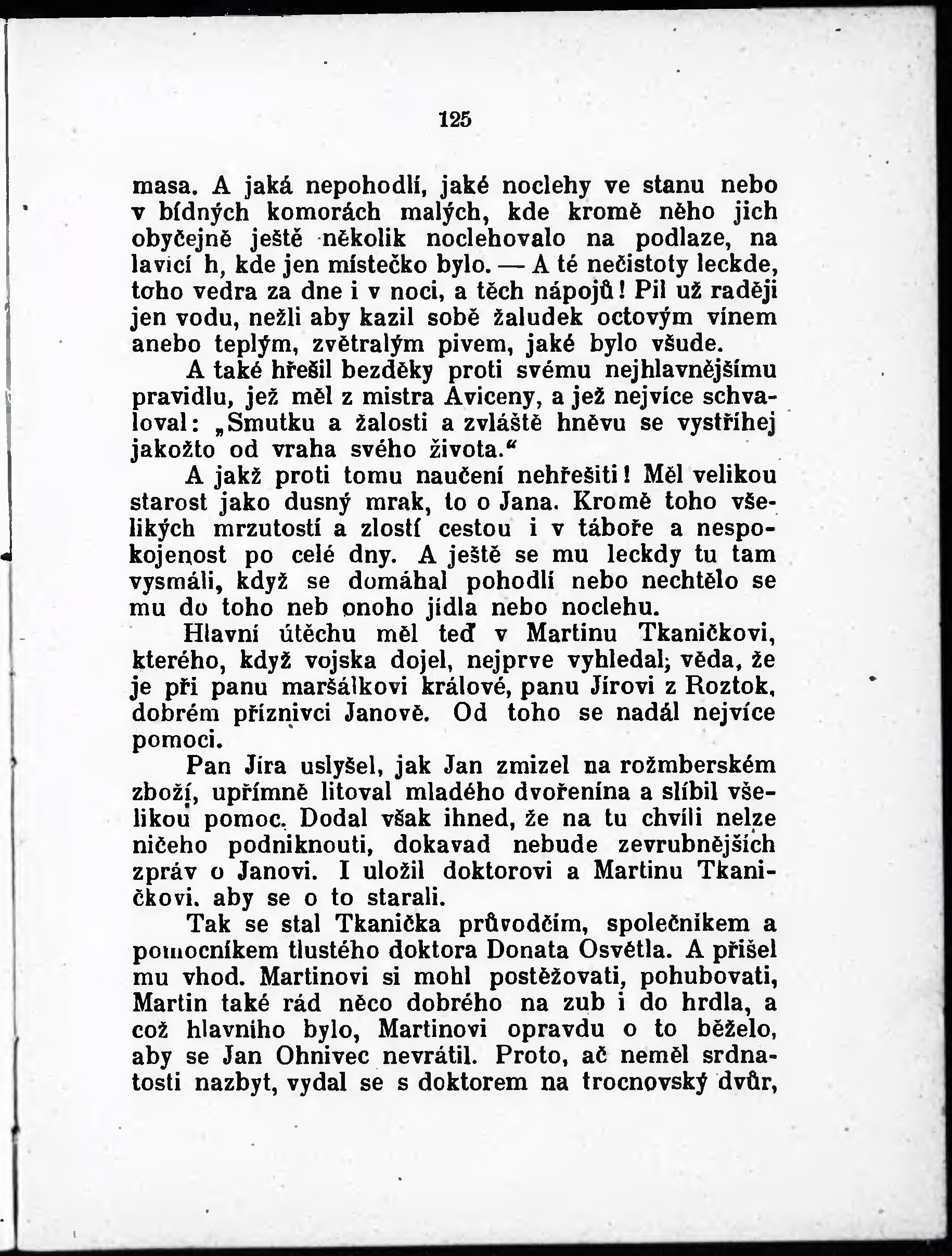 125

masa. A jaká nepohodlí, jaké noclehy ve stanu nebo v bídných komorách malých, kde kromě něho jich obyčejně ještě několik noclehovalo na podlaze, na lavicí h, kde jen místečko bylo. — A té nečistoty leckde, toho vedra za dne i v noci, a těch nápojů! Pil už raději jen vodu, nežli aby kazil sobě žaludek octovým vínem anebo teplým, zvětralým pivem, jaké bylo všude.

A také hřešil bezděky proti svému nejhlavnějšímu pravidlu, jež měl z mistra Aviceny, a jež nejvíce schvaloval: „Smutku a žalosti a zvláště hněvu se vystříhej jakožto od vraha svého života.“

A jakž proti tomu naučení nehřešiti! Měl velikou starost jako dusný mrak, to o Jana. Kromě toho všelikých mrzutostí a zlostí cestou i v táboře a nespokojenost po celé dny. A ještě se mu leckdy tu tam vysmáli, když se domáhal pohodlí nebo nechtělo se mu do toho neb onoho jídla nebo noclehu.

Hlavní útěchu měl teď v Martinu Tkaničkovi, kterého, když vojska dojel, nejprve vyhledal; věda, že je při panu maršálkovi králové, panu Jírovi z Roztok, dobrém příznivci Janově. Od toho se nadál nejvíce pomoci.

Pan Jíra uslyšel, jak Jan zmizel na rožmberském zboží, upřímně litoval mladého dvořenína a slíbil všelikou pomoc. Dodal však ihned, že na tu chvíli nelze ničeho podniknouti, dokavad nebude zevrubnějších zpráv o Janovi. I uložil doktorovi a Martinu Tkaničkovi. aby se o to starali.

Tak se stal Tkanička průvodčím, společníkem a pomocníkem tlustého doktora Donata Osvětla. A přišel mu vhod. Martinovi si mohl postěžovati, pohubovati, Martin také rád něco dobrého na zub i do hrdla, a což hlavního bylo, Martinovi opravdu o to běželo, aby se Jan Ohnivec nevrátil. Proto, ač neměl srdnatosti nazbyt, vydal se s doktorem na trocnovský dvůr,